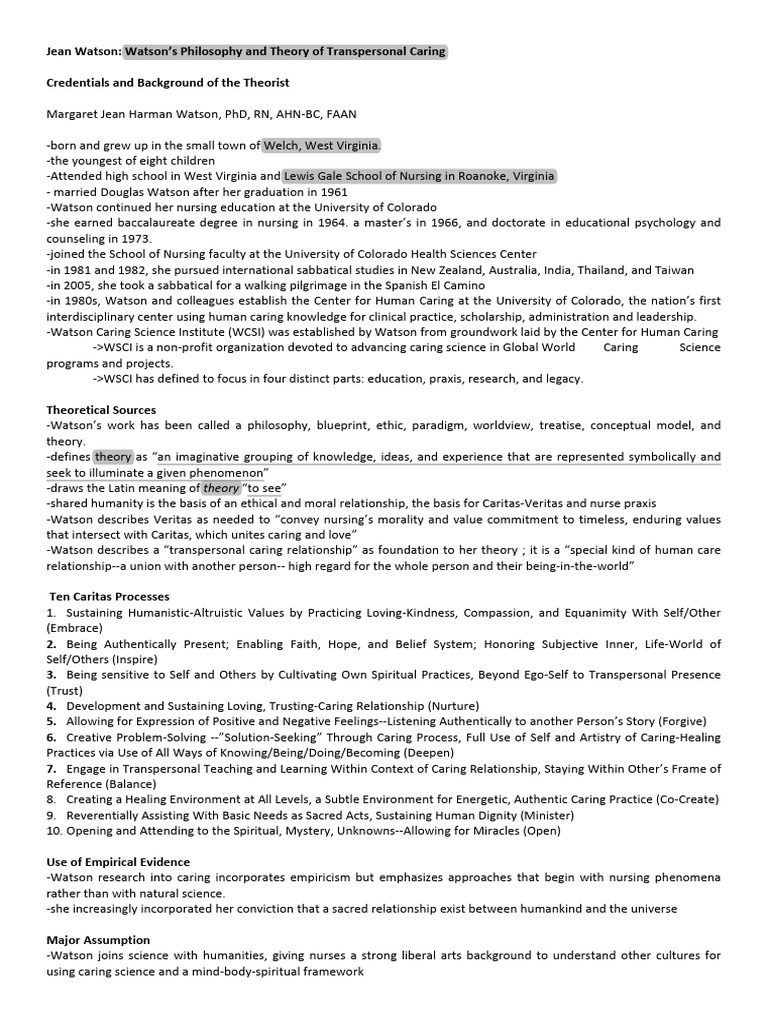 Jean Watson: Watson's Philosophy and Theory of Transpersonal Caring

Credentials and Background of the Theorist

Margaret Jean Harman Watson, PhD, RN, AHN-BC, FAAN

-born and grew up in the small town of Welch, West Virginia.
-the youngest of eight children
-Attended high school in West Virginia and Lewis Gale School of Nursing in Roanoke, Virginia
- married Douglas Watson after her graduation in 1961
-Watson continued her nursing education at the University of Colorado
-she earned baccalaureate degree in nursing in 1964. a master's in 1966, and doctorate in educational psychology and counseling in 1973.
-joined the School of Nursing faculty at the University of Colorado Health Sciences Center
-in 1981 and 1982, she pursued international sabbatical studies in New Zealand, Australia, India, Thailand, and Taiwan
-in 2005, she took a sabbatical for a walking pilgrimage in the Spanish El Camino
-in 1980s, Watson and colleagues establish the Center for Human Caring at the University of Colorado, the nation's first interdisciplinary center using human caring knowledge for clinical practice, scholarship, administration and leadership.
-Watson Caring Science Institute (WCSI) was established by Watson from groundwork laid by the Center for Human Caring
->WSCI is a non-profit organization devoted to advancing caring science in Global World Caring Science programs and projects.
->WSCI has defined to focus in four distinct parts: education, praxis, research, and legacy.

Theoretical Sources
-Watson's work has been called a philosophy, blueprint, ethic, paradigm, worldview, treatise, conceptual model, and theory.
-defines theory as "an imaginative grouping of knowledge, ideas, and experience that are represented symbolically and seek to illuminate a given phenomenon"
-draws the Latin meaning of theory "to see"
-shared humanity is the basis of an ethical and moral relationship, the basis for Caritas-Veritas and nurse praxis
-Watson describes Veritas as needed to "convey nursing's morality and value commitment to timeless, enduring values that intersect with Caritas, which unites caring and love"
-Watson describes a "transpersonal caring relationship" as foundation to her theory ; it is a "special kind of human care relationship--a union with another person-- high regard for the whole person and their being-in-the-world"

Ten Caritas Processes
1. Sustaining Humanistic-Altruistic Values by Practicing Loving-Kindness, Compassion, and Equanimity With Self/Other (Embrace)
2. Being Authentically Present; Enabling Faith, Hope, and Belief System; Honoring Subjective Inner, Life-World of Self/Others (Inspire)
3. Being sensitive to Self and Others by Cultivating Own Spiritual Practices, Beyond Ego-Self to Transpersonal Presence (Trust)
4. Development and Sustaining Loving, Trusting-Caring Relationship (Nurture)
5. Allowing for Expression of Positive and Negative Feelings--Listening Authentically to another Person's Story (Forgive)
6. Creative Problem-Solving --"Solution-Seeking" Through Caring Process, Full Use of Self and Artistry of Caring-Healing Practices via Use of All Ways of Knowing/Being/Doing/Becoming (Deepen)
7. Engage in Transpersonal Teaching and Learning Within Context of Caring Relationship, Staying Within Other's Frame of Reference (Balance)
8. Creating a Healing Environment at All Levels, a Subtle Environment for Energetic, Authentic Caring Practice (Co-Create)
9. Reverentially Assisting With Basic Needs as Sacred Acts, Sustaining Human Dignity (Minister)
10. Opening and Attending to the Spiritual, Mystery, Unknowns--Allowing for Miracles (Open)

Use of Empirical Evidence
-Watson research into caring incorporates empiricism but emphasizes approaches that begin with nursing phenomena rather than with natural science.
-she increasingly incorporated her conviction that a sacred relationship exist between humankind and the universe

Major Assumption
-Watson joins science with humanities, giving nurses a strong liberal arts background to understand other cultures for using caring science and a mind-body-spiritual framework